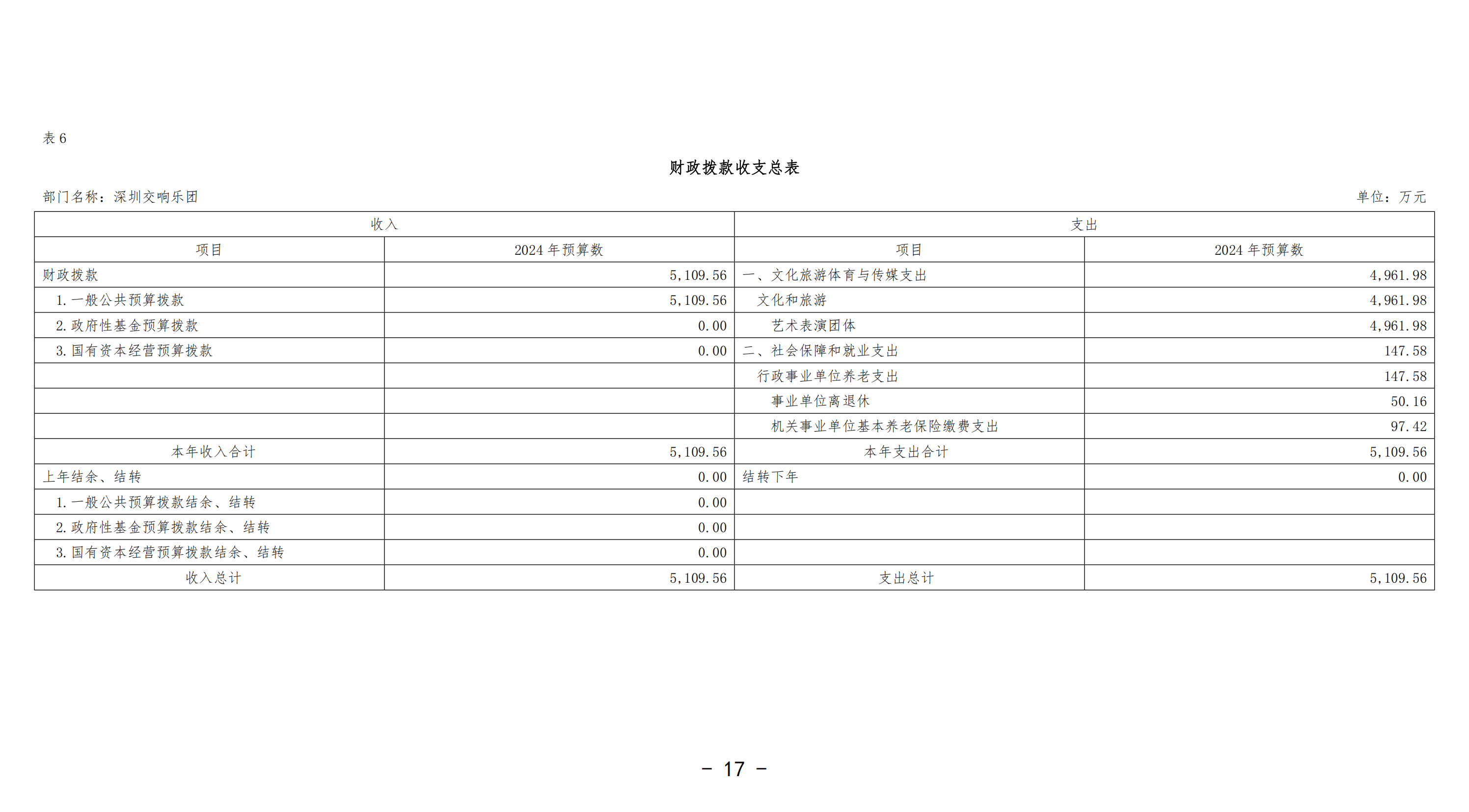 表 6

财政拨款收支总表

部门名称：深圳交响乐团

单位：万元

| 收入 | | 支出 | |
|---|---|---|---|
| 项目 | 2024 年预算数 | 项目 | 2024 年预算数 |
| 财政拨款 | 5,109.56 | 一、文化旅游体育与传媒支出 | 4,961.98 |
| 1.一般公共预算拨款 | 5,109.56 | 文化和旅游 | 4,961.98 |
| 2.政府性基金预算拨款 | 0.00 | 艺术表演团体 | 4,961.98 |
| 3.国有资本经营预算拨款 | 0.00 | 二、社会保障和就业支出 | 147.58 |
| | | 行政事业单位养老支出 | 147.58 |
| | | 事业单位离退休 | 50.16 |
| | | 机关事业单位基本养老保险缴费支出 | 97.42 |
| 本年收入合计 | 5,109.56 | 本年支出合计 | 5,109.56 |
| 上年结余、结转 | 0.00 | 结转下年 | 0.00 |
| 1.一般公共预算拨款结余、结转 | 0.00 | | |
| 2.政府性基金预算拨款结余、结转 | 0.00 | | |
| 3.国有资本经营预算拨款结余、结转 | 0.00 | | |
| 收入总计 | 5,109.56 | 支出总计 | 5,109.56 |

- 17 -